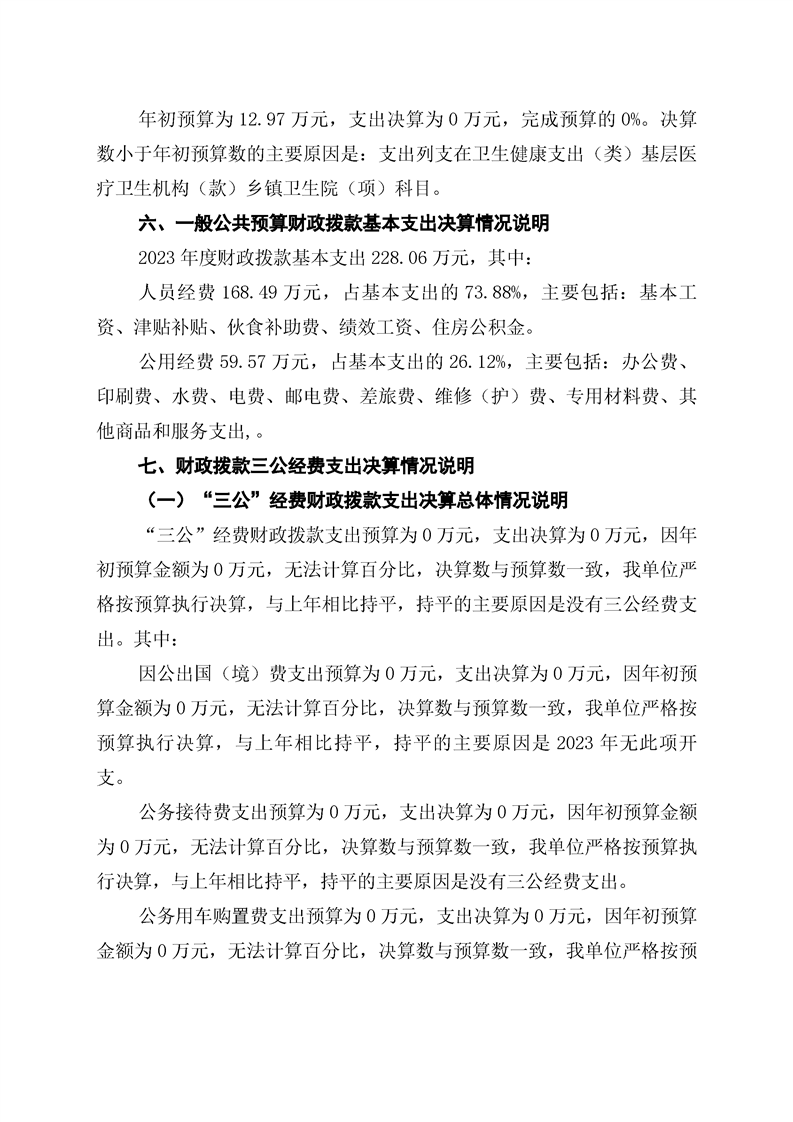 年初预算为 12.97 万元，支出决算为 0 万元，完成预算的 0%。决算数小于年初预算数的主要原因是：支出列支在卫生健康支出（类）基层医疗卫生机构（款）乡镇卫生院（项）科目。

六、一般公共预算财政拨款基本支出决算情况说明

2023 年度财政拨款基本支出 228.06 万元，其中：

人员经费 168.49 万元，占基本支出的 73.88%，主要包括：基本工资、津贴补贴、伙食补助费、绩效工资、住房公积金。

公用经费 59.57 万元，占基本支出的 26.12%，主要包括：办公费、印刷费、水费、电费、邮电费、差旅费、维修（护）费、专用材料费、其他商品和服务支出，。

七、财政拨款三公经费支出决算情况说明

（一）“三公”经费财政拨款支出决算总体情况说明

“三公”经费财政拨款支出预算为 0 万元，支出决算为 0 万元，因年初预算金额为 0 万元，无法计算百分比，决算数与预算数一致，我单位严格按预算执行决算，与上年相比持平，持平的主要原因是没有三公经费支出。其中：

因公出国（境）费支出预算为 0 万元，支出决算为 0 万元，因年初预算金额为 0 万元，无法计算百分比，决算数与预算数一致，我单位严格按预算执行决算，与上年相比持平，持平的主要原因是 2023 年无此项开支。

公务接待费支出预算为 0 万元，支出决算为 0 万元，因年初预算金额为 0 万元，无法计算百分比，决算数与预算数一致，我单位严格按预算执行决算，与上年相比持平，持平的主要原因是没有三公经费支出。

公务用车购置费支出预算为 0 万元，支出决算为 0 万元，因年初预算金额为 0 万元，无法计算百分比，决算数与预算数一致，我单位严格按预